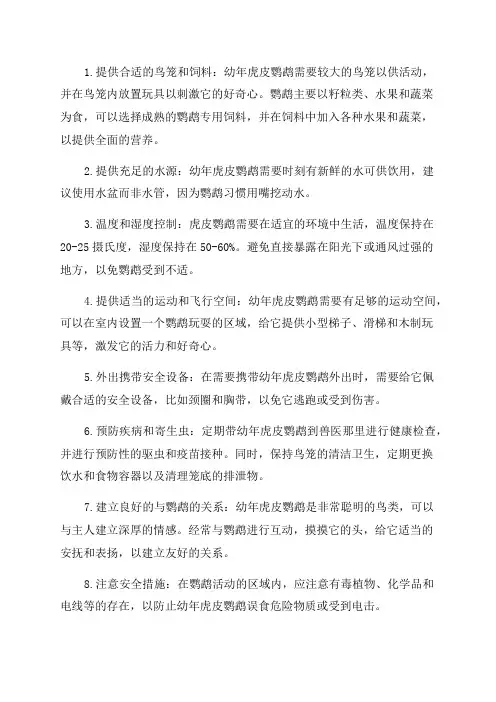 1.提供合适的鸟笼和饲料：幼年虎皮鹦鹉需要较大的鸟笼以供活动，并在鸟笼内放置玩具以刺激它的好奇心。鹦鹉主要以籽粒类、水果和蔬菜为食，可以选择成熟的鹦鹉专用饲料，并在饲料中加入各种水果和蔬菜，以提供全面的营养。

2.提供充足的水源：幼年虎皮鹦鹉需要时刻有新鲜的水可供饮用，建议使用水盆而非水管，因为鹦鹉习惯用嘴挖动水。

3.温度和湿度控制：虎皮鹦鹉需要在适宜的环境中生活，温度保持在20-25摄氏度，湿度保持在50-60%。避免直接暴露在阳光下或通风过强的地方，以免鹦鹉受到不适。

4.提供适当的运动和飞行空间：幼年虎皮鹦鹉需要有足够的运动空间，可以在室内设置一个鹦鹉玩耍的区域，给它提供小型梯子、滑梯和木制玩具等，激发它的活力和好奇心。

5.外出携带安全设备：在需要携带幼年虎皮鹦鹉外出时，需要给它佩戴合适的安全设备，比如颈圈和胸带，以免它逃跑或受到伤害。

6.预防疾病和寄生虫：定期带幼年虎皮鹦鹉到兽医那里进行健康检查，并进行预防性的驱虫和疫苗接种。同时，保持鸟笼的清洁卫生，定期更换饮水和食物容器以及清理笼底的排泄物。

7.建立良好的与鹦鹉的关系：幼年虎皮鹦鹉是非常聪明的鸟类，可以与主人建立深厚的情感。经常与鹦鹉进行互动，摸摸它的头，给它适当的安抚和表扬，以建立友好的关系。

8.注意安全措施：在鹦鹉活动的区域内，应注意有毒植物、化学品和电线等的存在，以防止幼年虎皮鹦鹉误食危险物质或受到电击。